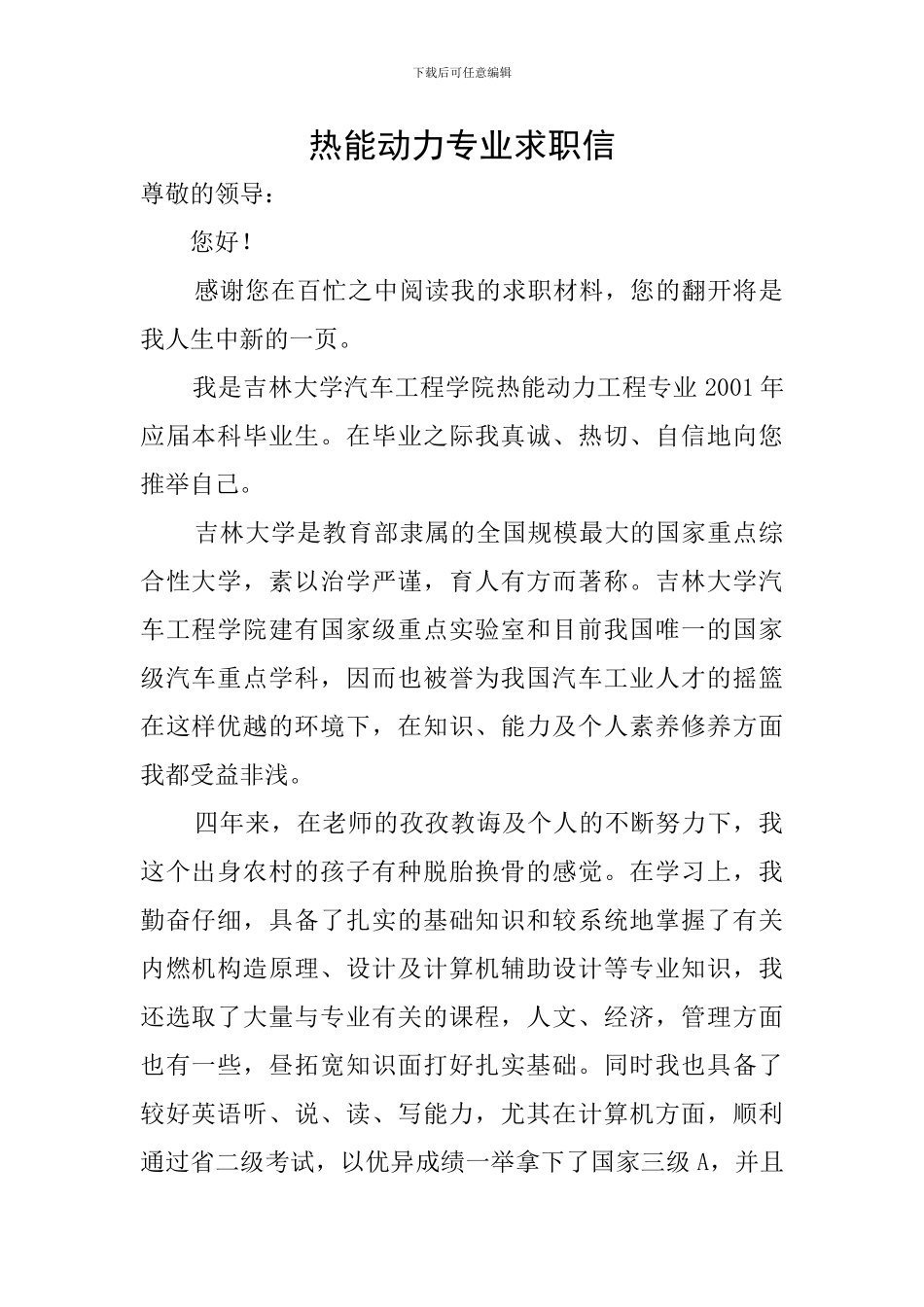 下载后可任意编辑

热能动力专业求职信

尊敬的领导：

您好！

感谢您在百忙之中阅读我的求职材料，您的翻开将是我人生中新的一页。

我是吉林大学汽车工程学院热能动力工程专业2001年应届本科毕业生。在毕业之际我真诚、热切、自信地向您推举自己。

吉林大学是教育部隶属的全国规模最大的国家重点综合性大学，素以治学严谨，育人有方而著称。吉林大学汽车工程学院建有国家级重点实验室和目前我国唯一的国家级汽车重点学科，因而也被誉为我国汽车工业人才的摇篮在这样优越的环境下，在知识、能力及个人素养修养方面我都受益非浅。

四年来，在老师的孜孜教诲及个人的不断努力下，我这个出身农村的孩子有种脱胎换骨的感觉。在学习上，我勤奋仔细，具备了扎实的基础知识和较系统地掌握了有关内燃机构造原理、设计及计算机辅助设计等专业知识，我还选取了大量与专业有关的课程，人文、经济，管理方面也有一些，昼拓宽知识面打好扎实基础。同时我也具备了较好英语听、说、读、写能力，尤其在计算机方面，顺利通过省二级考试，以优异成绩一举拿下了国家三级A，并且